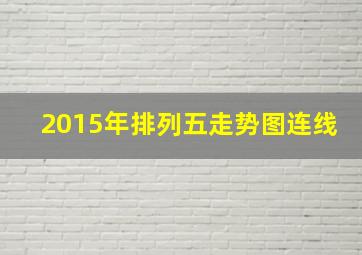 2015年排列五走势图连线